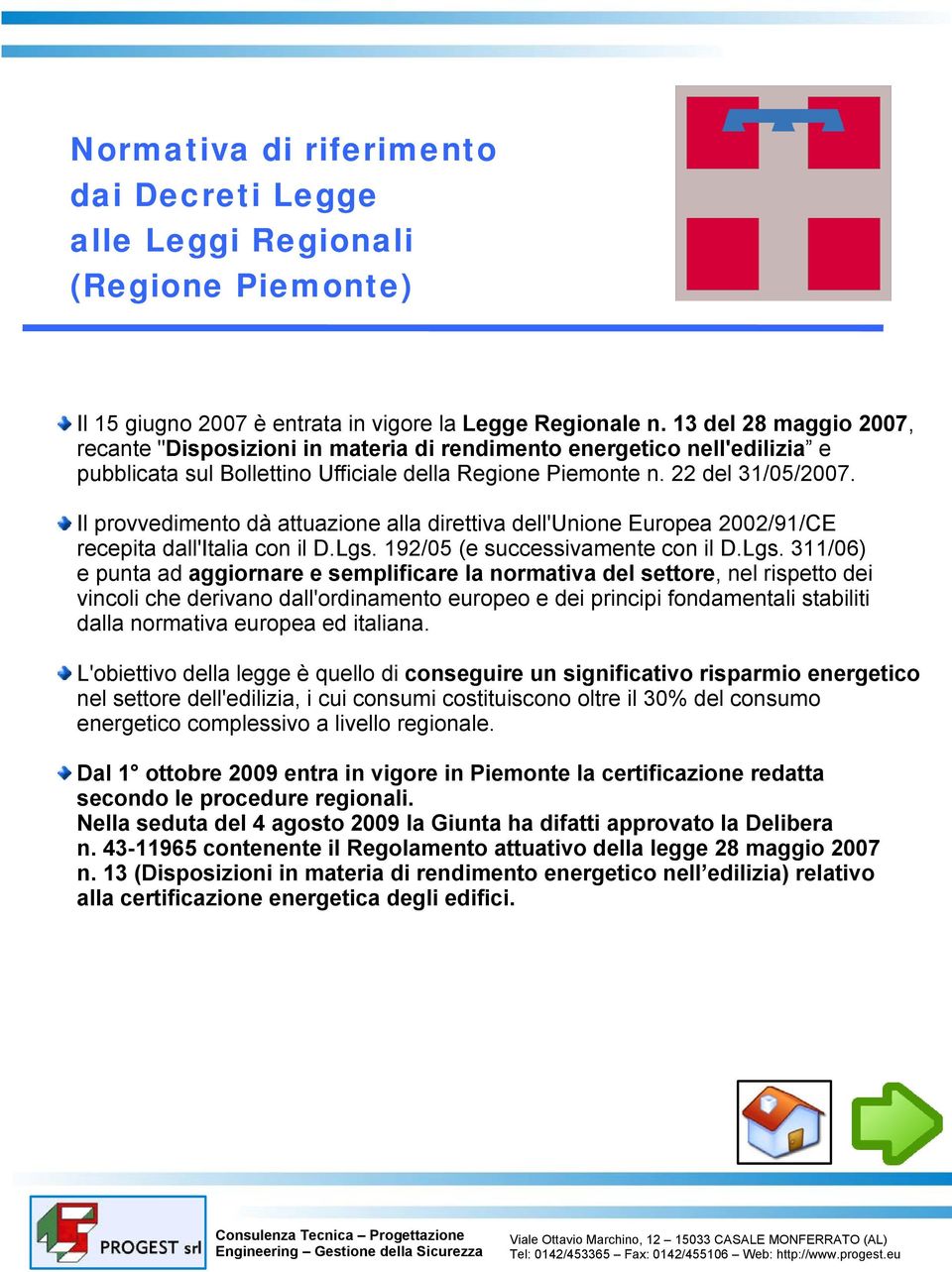 Normativa di riferimento dai Decreti Legge alle Leggi Regionali (Regione Piemonte)

Il 15 giugno 2007 è entrata in vigore la Legge Regionale n. 13 del 28 maggio 2007, recante "Disposizioni in materia di rendimento energetico nell'edilizia” e pubblicata sul Bollettino Ufficiale della Regione Piemonte n. 22 del 31/05/2007.

Il provvedimento dà attuazione alla direttiva dell'Unione Europea 2002/91/CE recepita dall'Italia con il D.Lgs. 192/05 (e successivamente con il D.Lgs. 311/06) e punta ad aggiornare e semplificare la normativa del settore, nel rispetto dei vincoli che derivano dall'ordinamento europeo e dei principi fondamentali stabiliti dalla normativa europea ed italiana.

L'obiettivo della legge è quello di conseguire un significativo risparmio energetico nel settore dell'edilizia, i cui consumi costituiscono oltre il 30% del consumo energetico complessivo a livello regionale.

Dal 1° ottobre 2009 entra in vigore in Piemonte la certificazione redatta secondo le procedure regionali.
Nella seduta del 4 agosto 2009 la Giunta ha difatti approvato la Delibera n. 43-11965 contenente il Regolamento attuativo della legge 28 maggio 2007 n. 13 (Disposizioni in materia di rendimento energetico nell’edilizia) relativo alla certificazione energetica degli edifici.

PROGEST srl
Consulenza Tecnica – Progettazione
Engineering – Gestione della Sicurezza
Viale Ottavio Marchino, 12 – 15033 CASALE MONFERRATO (AL)
Tel: 0142/453365 – Fax: 0142/455106 – Web: http://www.progest.eu